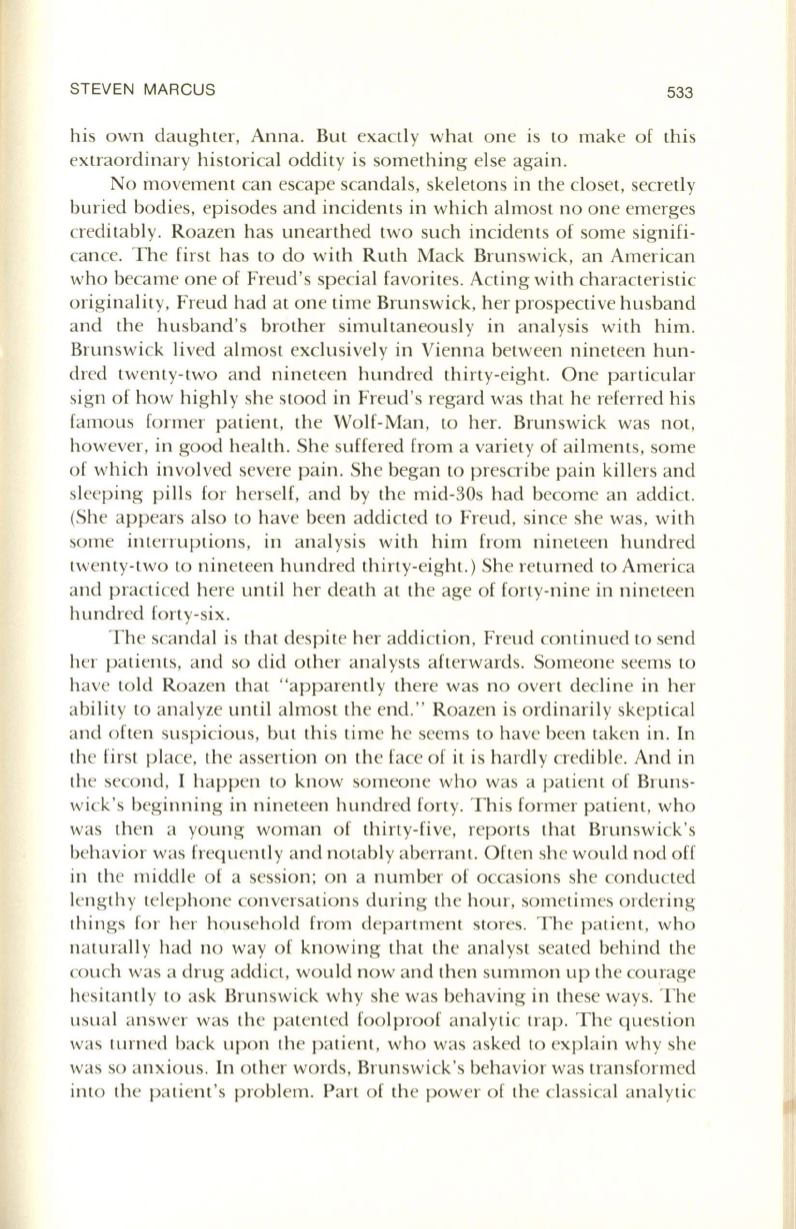 STEVEN MARCUS

533

his own daughter, Anna. But exactly what one is to make of this extraordinary historical oddity is something else again.

No movement can escape scandals, skeletons in the closet, secretly buried bodies, episodes and incidents in which almost no one emerges creditably. Roazen has unearthed two such incidents of some significance. The first has to do with Ruth Mack Brunswick, an American who became one of Freud's special favorites. Acting with characteristic originality, Freud had at one time Brunswick, her prospective husband and the husband's brother simultaneously in analysis with him. Brunswick lived almost exclusively in Vienna between nineteen hundred twenty-two and nineteen hundred thirty-eight. One particular sign of how highly she stood in Freud's regard was that he referred his famous former patient, the Wolf-Man, to her. Brunswick was not, however, in good health. She suffered from a variety of ailments, some of which involved severe pain. She began to prescribe pain killers and sleeping pills for herself, and by the mid-30s had become an addict. (She appears also to have been addicted to Freud, since she was, with some interruptions, in analysis with him from nineteen hundred twenty-two to nineteen hundred thirty-eight.) She returned to America and practiced here until her death at the age of forty-nine in nineteen hundred forty-six.

The scandal is that despite her addiction, Freud continued to send her patients, and so did other analysts afterwards. Someone seems to have told Roazen that "apparently there was no overt decline in her ability to analyze until almost the end." Roazen is ordinarily skeptical and often suspicious, but this time he seems to have been taken in. In the first place, the assertion on the face of it is hardly credible. And in the second, I happen to know someone who was a patient of Brunswick's beginning in nineteen hundred forty. This former patient, who was then a young woman of thirty-five, reports that Brunswick's behavior was frequently and notably aberrant. Often she would nod off in the middle of a session; on a number of occasions she conducted lengthy telephone conversations during the hour, sometimes ordering things for her household from department stores. The patient, who naturally had no way of knowing that the analyst seated behind the couch was a drug addict, would now and then summon up the courage hesitantly to ask Brunswick why she was behaving in these ways. The usual answer was the patented foolproof analytic trap. The question was turned back upon the patient, who was asked to explain why she was so anxious. In other words, Brunswick's behavior was transformed into the patient's problem. Part of the power of the classical analytic